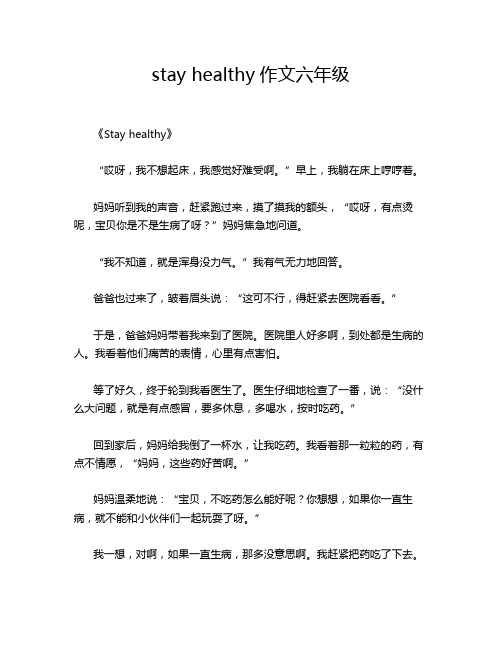 stay healthy 作文六年级

《Stay healthy》

“哎呀，我不想起床，我感觉好难受啊。”早上，我躺在床上哼哼着。

妈妈听到我的声音，赶紧跑过来，摸了摸我的额头，“哎呀，有点烫呢，宝贝你是不是生病了呀？”妈妈焦急地问道。

“我不知道，就是浑身没力气。”我有气无力地回答。

爸爸也过来了，皱着眉头说：“这可不行，得赶紧去医院看看。”

于是，爸爸妈妈带着我来到了医院。医院里人好多啊，到处都是生病的人。我看着他们痛苦的表情，心里有点害怕。

等了好久，终于轮到我看医生了。医生仔细地检查了一番，说：“没什么大问题，就是有点感冒，要多休息，多喝水，按时吃药。”

回到家后，妈妈给我倒了一杯水，让我吃药。我看着那一粒粒的药，有点不情愿，“妈妈，这些药好苦啊。”

妈妈温柔地说：“宝贝，不吃药怎么能好呢？你想想，如果你一直生病，就不能和小伙伴们一起玩耍了呀。”

我一想，对啊，如果一直生病，那多没意思啊。我赶紧把药吃了下去。